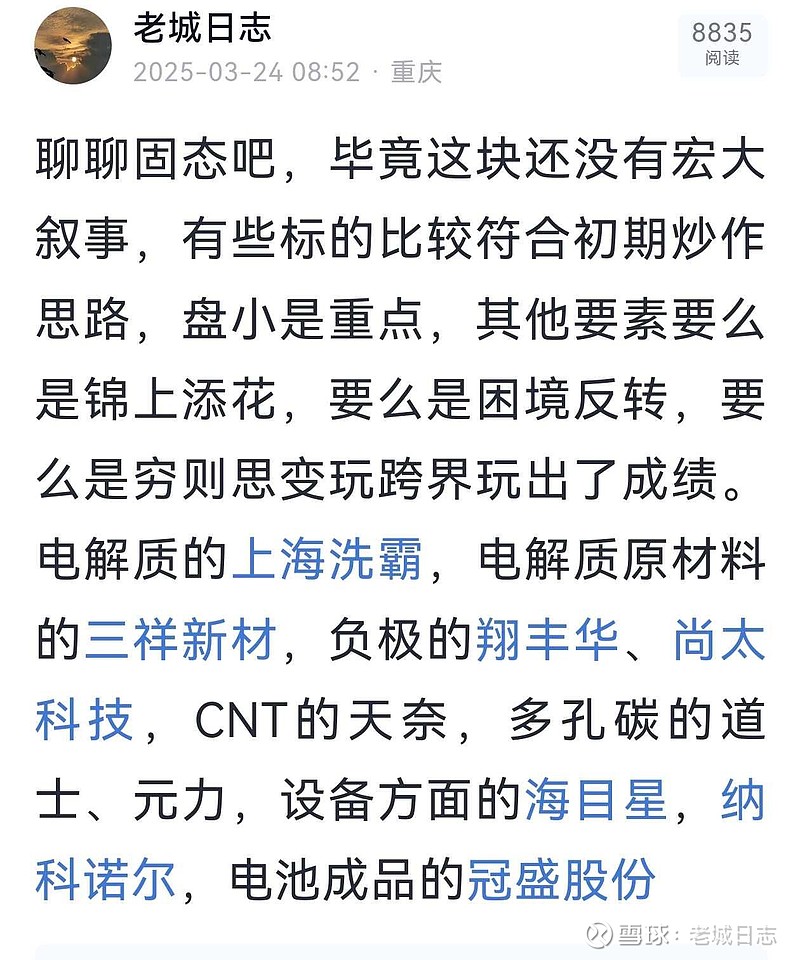 老城日志
2025-03-24 08:52 · 重庆
8835
阅读

聊聊固态吧，毕竟这块还没有宏大叙事，有些标的比较符合初期炒作思路，盘小是重点，其他要素要么是锦上添花，要么是困境反转，要么是穷则思变玩跨界玩出了成绩。电解质的上海洗霸，电解质原材料的三祥新材，负极的翔丰华、尚太科技，CNT的天奈，多孔碳的道士、元力，设备方面的海目星，纳科诺尔，电池成品的冠盛股份

雪球：老城日志